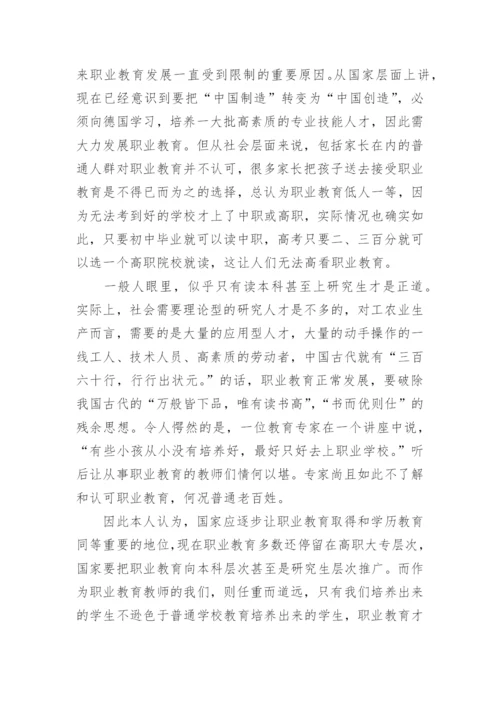 来职业教育发展一直受到限制的重要原因。从国家层面上讲，现在已经意识到要把“中国制造”转变为“中国创造”，必须向德国学习，培养一大批高素质的专业技能人才，因此需大力发展职业教育。但从社会层面来说，包括家长在内的普通人群对职业教育并不认可，很多家长把孩子送去接受职业教育是不得已而为之的选择，总认为职业教育低人一等，因为无法考到好的学校才上了中职或高职，实际情况也确实如此，只要初中毕业就可以读中职，高考只要二、三百分就可以选一个高职院校就读，这让人们无法高看职业教育。

一般人眼里，似乎只有读本科甚至上研究生才是正道。实际上，社会需要理论型的研究人才是不多的，对工农业生产而言，需要的是大量的应用型人才，大量的动手操作的一线工人、技术人员、高素质的劳动者，中国古代就有“三百六十行，行行出状元。”的话，职业教育正常发展，要破除我国古代的“万般皆下品，唯有读书高”，“书而优则仕”的残余思想。令人愕然的是，一位教育专家在一个讲座中说，“有些小孩从小没有培养好，最好只好去上职业学校。”听后让从事职业教育的教师们情何以堪。专家尚且如此不了解和认可职业教育，何况普通老百姓。

因此本人认为，国家应逐步让职业教育取得和学历教育同等重要的地位，现在职业教育多数还停留在高职大专层次，国家要把职业教育向本科层次甚至是研究生层次推广。而作为职业教育教师的我们，则任重而道远，只有我们培养出来的学生不逊色于普通学校教育培养出来的学生，职业教育才